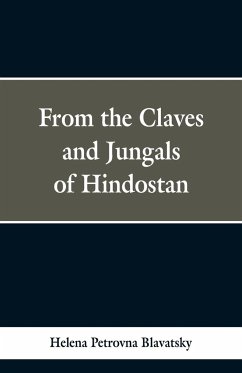 From the Claves and Jungals of Hindostan

Helena Petrovna Blavatsky